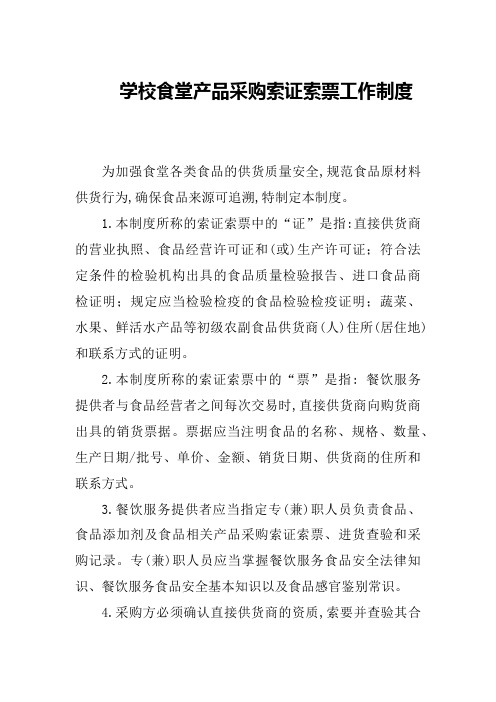 学校食堂产品采购索证索票工作制度

为加强食堂各类食品的供货质量安全,规范食品原材料供货行为,确保食品来源可追溯,特制定本制度。

1.本制度所称的索证索票中的“证”是指:直接供货商的营业执照、食品经营许可证和(或)生产许可证;符合法定条件的检验机构出具的食品质量检验报告、进口食品商检证明;规定应当检验检疫的食品检验检疫证明;蔬菜、水果、鲜活水产品等初级农副食品供货商(人)住所(居住地)和联系方式的证明。

2.本制度所称的索证索票中的“票”是指:餐饮服务提供者与食品经营者之间每次交易时,直接供货商向购货商出具的销货票据。票据应当注明食品的名称、规格、数量、生产日期/批号、单价、金额、销货日期、供货商的住所和联系方式。

3.餐饮服务提供者应当指定专(兼)职人员负责食品、食品添加剂及食品相关产品采购索证索票、进货查验和采购记录。专(兼)职人员应当掌握餐饮服务食品安全法律知识、餐饮服务食品安全基本知识以及食品感官鉴别常识。

4.采购方必须确认直接供货商的资质,索要并查验其合